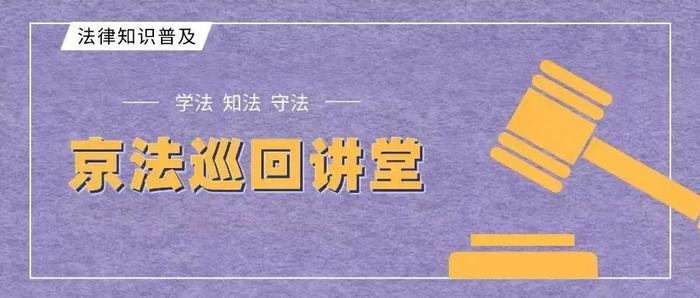 法律知识普及

学法 知法 守法

京法巡回讲堂